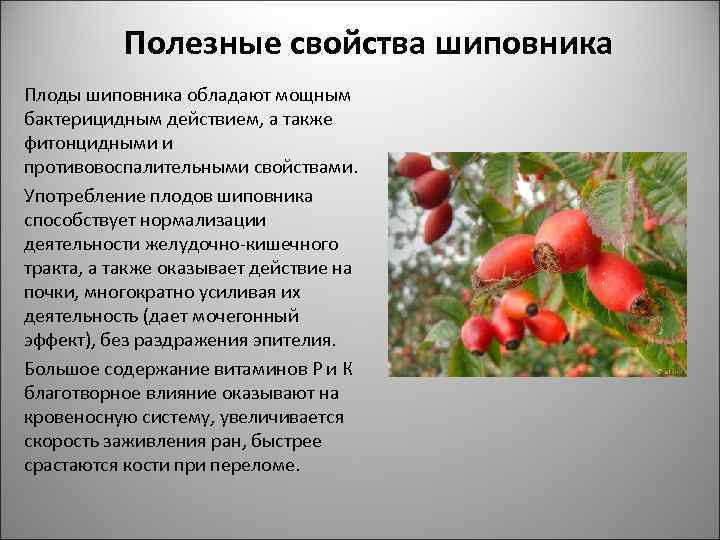 Полезные свойства шиповника

Плоды шиповника обладают мощным бактерицидным действием, а также фитонцидными и противовоспалительными свойствами.

Употребление плодов шиповника способствует нормализации деятельности желудочно-кишечного тракта, а также оказывает действие на почки, многократно усиливая их деятельность (дает мочегонный эффект), без раздражения эпителия.

Большое содержание витаминов Р и К благотворное влияние оказывают на кровеносную систему, увеличивается скорость заживления ран, быстрее срастаются кости при переломе.